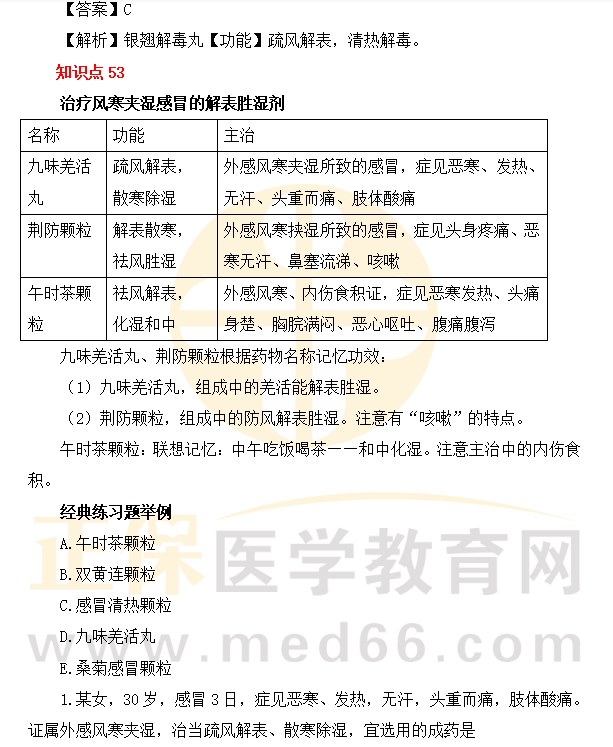 【答案】C

【解析】银翘解毒丸【功能】疏风解表，清热解毒。

知识点 53

治疗风寒夹湿感冒的解表胜湿剂

| 名称 | 功能 | 主治 |
|---|---|---|
| 九味羌活丸 | 疏风解表，散寒除湿 | 外感风寒夹湿所致的感冒，症见恶寒、发热、无汗、头重而痛、肢体酸痛 |
| 荆防颗粒 | 解表散寒，祛风胜湿 | 外感风寒挟湿所致的感冒，症见头身疼痛、恶寒无汗、鼻塞流涕、咳嗽 |
| 午时茶颗粒 | 祛风解表，化湿和中 | 外感风寒、内伤食积证，症见恶寒发热、头痛身楚、胸脘满闷、恶心呕吐、腹痛腹泻 |

九味羌活丸、荆防颗粒根据药物名称记忆功效：

（1）九味羌活丸，组成中的羌活能解表胜湿。

（2）荆防颗粒，组成中的防风解表胜湿。注意有“咳嗽”的特点。

午时茶颗粒：联想记忆：中午吃饭喝茶——和中化湿。注意主治中的内伤食积。

经典练习题举例

A.午时茶颗粒

B.双黄连颗粒

C.感冒清热颗粒

D.九味羌活丸

E.桑菊感冒颗粒

1.某女，30 岁，感冒 3 日，症见恶寒、发热，无汗，头重而痛，肢体酸痛。证属外感风寒夹湿，治当疏风解表、散寒除湿，宜选用的成药是

正保医学教育网 www.med66.com